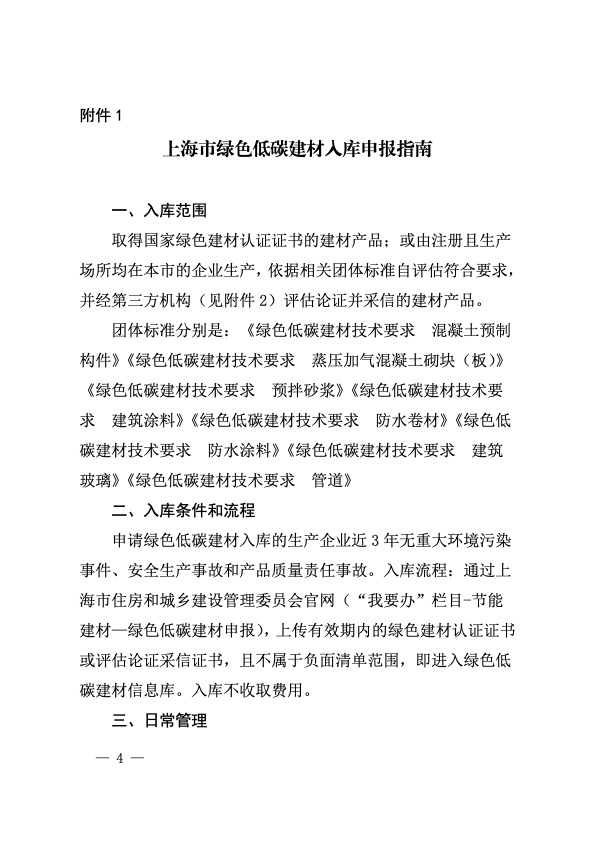 附件 1

上海市绿色低碳建材入库申报指南

一、入库范围

取得国家绿色建材认证证书的建材产品；或由注册且生产场所均在本市的企业生产，依据相关团体标准自评估符合要求，并经第三方机构（见附件 2）评估论证并采信的建材产品。

团体标准分别是：《绿色低碳建材技术要求　混凝土预制构件》《绿色低碳建材技术要求　蒸压加气混凝土砌块（板）》《绿色低碳建材技术要求　预拌砂浆》《绿色低碳建材技术要求　建筑涂料》《绿色低碳建材技术要求　防水卷材》《绿色低碳建材技术要求　防水涂料》《绿色低碳建材技术要求　建筑玻璃》《绿色低碳建材技术要求　管道》

二、入库条件和流程

申请绿色低碳建材入库的生产企业近 3 年无重大环境污染事件、安全生产事故和产品质量责任事故。入库流程：通过上海市住房和城乡建设管理委员会官网（“我要办”栏目-节能建材—绿色低碳建材申报），上传有效期内的绿色建材认证证书或评估论证采信证书，且不属于负面清单范围，即进入绿色低碳建材信息库。入库不收取费用。

三、日常管理

— 4 —